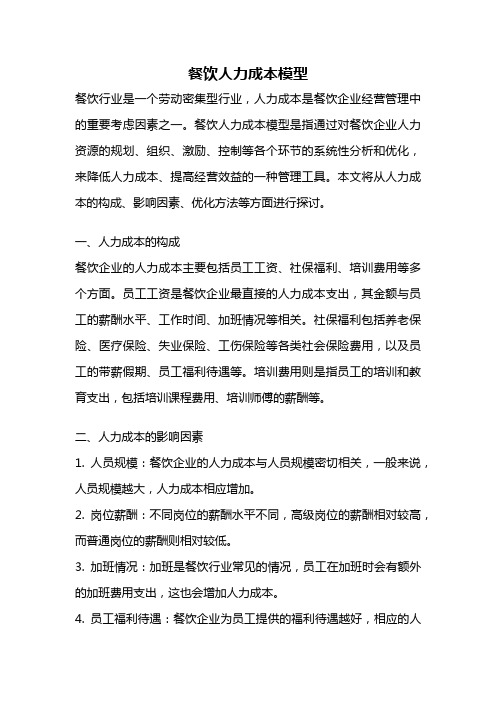 餐饮人力成本模型

餐饮行业是一个劳动密集型行业，人力成本是餐饮企业经营管理中的重要考虑因素之一。餐饮人力成本模型是指通过对餐饮企业人力资源的规划、组织、激励、控制等各个环节的系统性分析和优化，来降低人力成本、提高经营效益的一种管理工具。本文将从人力成本的构成、影响因素、优化方法等方面进行探讨。

一、人力成本的构成

餐饮企业的人力成本主要包括员工工资、社保福利、培训费用等多个方面。员工工资是餐饮企业最直接的人力成本支出，其金额与员工的薪酬水平、工作时间、加班情况等相关。社保福利包括养老保险、医疗保险、失业保险、工伤保险等各类社会保险费用，以及员工的带薪假期、员工福利待遇等。培训费用则是指员工的培训和教育支出，包括培训课程费用、培训师傅的薪酬等。

二、人力成本的影响因素

1. 人员规模：餐饮企业的人力成本与人员规模密切相关，一般来说，人员规模越大，人力成本相应增加。

2. 岗位薪酬：不同岗位的薪酬水平不同，高级岗位的薪酬相对较高，而普通岗位的薪酬则相对较低。

3. 加班情况：加班是餐饮行业常见的情况，员工在加班时会有额外的加班费用支出，这也会增加人力成本。

4. 员工福利待遇：餐饮企业为员工提供的福利待遇越好，相应的人